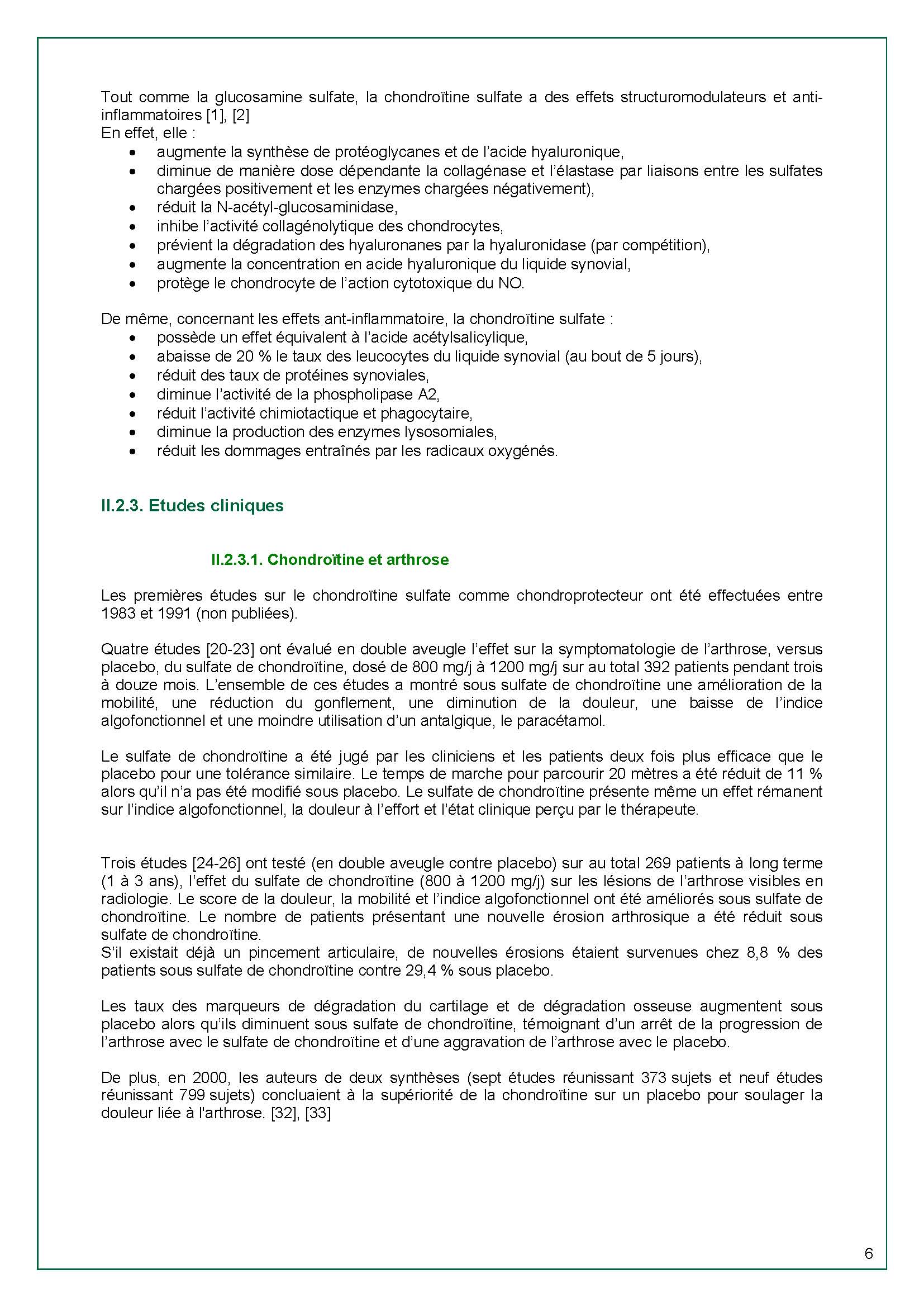 Tout comme la glucosamine sulfate, la chondroïtine sulfate a des effets structuromodulateurs et anti-inflammatoires [1], [2]
En effet, elle :
• augmente la synthèse de protéoglycanes et de l'acide hyaluronique,
• diminue de manière dose dépendante la collagénase et l'élastase par liaisons entre les sulfates chargées positivement et les enzymes chargées négativement),
• réduit la N-acétyl-glucosaminidase,
• inhibe l'activité collagénolytique des chondrocytes,
• prévient la dégradation des hyaluronanes par la hyaluronidase (par compétition),
• augmente la concentration en acide hyaluronique du liquide synovial,
• protège le chondrocyte de l'action cytotoxique du NO.

De même, concernant les effets ant-inflammatoire, la chondroïtine sulfate :
• possède un effet équivalent à l'acide acétylsalicylique,
• abaisse de 20 % le taux des leucocytes du liquide synovial (au bout de 5 jours),
• réduit des taux de protéines synoviales,
• diminue l'activité de la phospholipase A2,
• réduit l'activité chimiotactique et phagocytaire,
• diminue la production des enzymes lysosomiales,
• réduit les dommages entraînés par les radicaux oxygénés.

II.2.3. Etudes cliniques

II.2.3.1. Chondroïtine et arthrose

Les premières études sur le chondroïtine sulfate comme chondroprotecteur ont été effectuées entre 1983 et 1991 (non publiées).

Quatre études [20-23] ont évalué en double aveugle l'effet sur la symptomatologie de l'arthrose, versus placebo, du sulfate de chondroïtine, dosé de 800 mg/j à 1200 mg/j sur au total 392 patients pendant trois à douze mois. L'ensemble de ces études a montré sous sulfate de chondroïtine une amélioration de la mobilité, une réduction du gonflement, une diminution de la douleur, une baisse de l'indice algofonctionnel et une moindre utilisation d'un antalgique, le paracétamol.

Le sulfate de chondroïtine a été jugé par les cliniciens et les patients deux fois plus efficace que le placebo pour une tolérance similaire. Le temps de marche pour parcourir 20 mètres a été réduit de 11 % alors qu'il n'a pas été modifié sous placebo. Le sulfate de chondroïtine présente même un effet rémanent sur l'indice algofonctionnel, la douleur à l'effort et l'état clinique perçu par le thérapeute.

Trois études [24-26] ont testé (en double aveugle contre placebo) sur au total 269 patients à long terme (1 à 3 ans), l'effet du sulfate de chondroïtine (800 à 1200 mg/j) sur les lésions de l'arthrose visibles en radiologie. Le score de la douleur, la mobilité et l'indice algofonctionnel ont été améliorés sous sulfate de chondroïtine. Le nombre de patients présentant une nouvelle érosion arthrosique a été réduit sous sulfate de chondroïtine.
S'il existait déjà un pincement articulaire, de nouvelles érosions étaient survenues chez 8,8 % des patients sous sulfate de chondroïtine contre 29,4 % sous placebo.

Les taux des marqueurs de dégradation du cartilage et de dégradation osseuse augmentent sous placebo alors qu'ils diminuent sous sulfate de chondroïtine, témoignant d'un arrêt de la progression de l'arthrose avec le sulfate de chondroïtine et d'une aggravation de l'arthrose avec le placebo.

De plus, en 2000, les auteurs de deux synthèses (sept études réunissant 373 sujets et neuf études réunissant 799 sujets) concluaient à la supériorité de la chondroïtine sur un placebo pour soulager la douleur liée à l'arthrose. [32], [33]

6